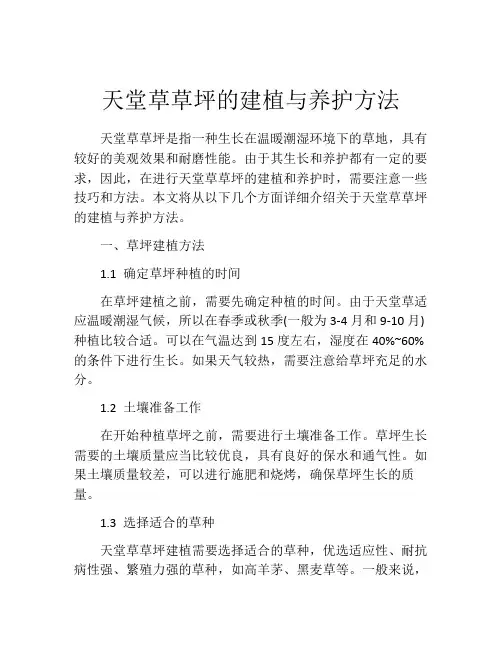 天堂草草坪的建植与养护方法

天堂草草坪是指一种生长在温暖潮湿环境下的草地，具有较好的美观效果和耐磨性能。由于其生长和养护都有一定的要求，因此，在进行天堂草草坪的建植和养护时，需要注意一些技巧和方法。本文将从以下几个方面详细介绍关于天堂草草坪的建植与养护方法。

一、草坪建植方法

1.1 确定草坪种植的时间

在草坪建植之前，需要先确定种植的时间。由于天堂草适应温暖潮湿气候，所以在春季或秋季(一般为 3-4 月和 9-10 月)种植比较合适。可以在气温达到 15 度左右，湿度在 40%~60%的条件下进行生长。如果天气较热，需要注意给草坪充足的水分。

1.2 土壤准备工作

在开始种植草坪之前，需要进行土壤准备工作。草坪生长需要的土壤质量应当比较优良，具有良好的保水和通气性。如果土壤质量较差，可以进行施肥和烧烤，确保草坪生长的质量。

1.3 选择适合的草种

天堂草草坪建植需要选择适合的草种，优选适应性、耐抗病性强、繁殖力强的草种，如高羊茅、黑麦草等。一般来说，